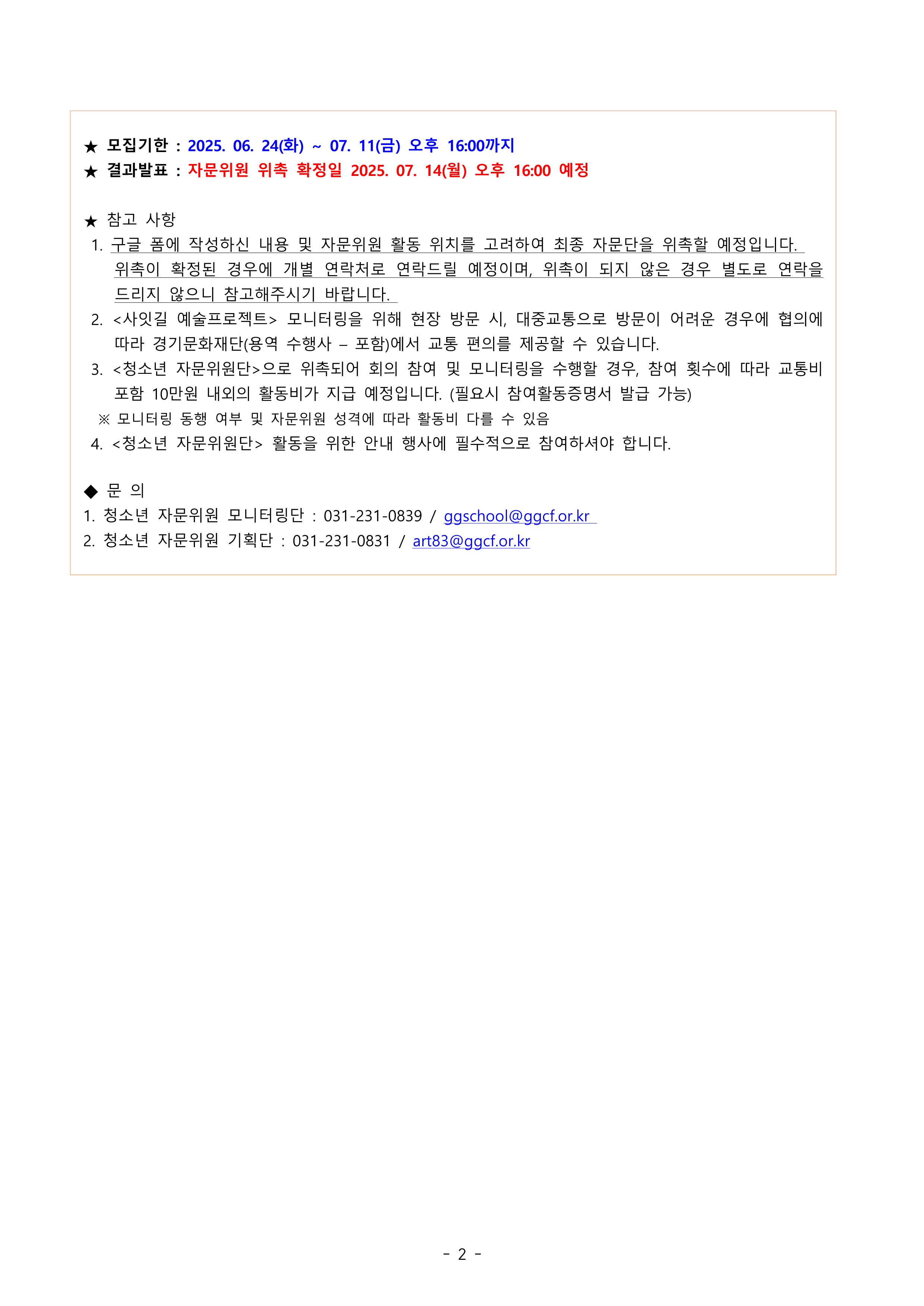 ★ 모집기한 : 2025. 06. 24(화) ~ 07. 11(금) 오후 16:00까지
★ 결과발표 : 자문위원 위촉 확정일 2025. 07. 14(월) 오후 16:00 예정

★ 참고 사항
1. 구글 폼에 작성하신 내용 및 자문위원 활동 위치를 고려하여 최종 자문단을 위촉할 예정입니다. 위촉이 확정된 경우에 개별 연락처로 연락드릴 예정이며, 위촉이 되지 않은 경우 별도로 연락을 드리지 않으니 참고해주시기 바랍니다.
2. <사잇길 예술프로젝트> 모니터링을 위해 현장 방문 시, 대중교통으로 방문이 어려운 경우에 협의에 따라 경기문화재단(용역 수행사 – 포함)에서 교통 편의를 제공할 수 있습니다.
3. <청소년 자문위원단>으로 위촉되어 회의 참여 및 모니터링을 수행할 경우, 참여 횟수에 따라 교통비 포함 10만원 내외의 활동비가 지급 예정입니다. (필요시 참여활동증명서 발급 가능)
※ 모니터링 동행 여부 및 자문위원 성격에 따라 활동비 다를 수 있음
4. <청소년 자문위원단> 활동을 위한 안내 행사에 필수적으로 참여하셔야 합니다.

◆ 문 의
1. 청소년 자문위원 모니터링단 : 031-231-0839 / ggschool@ggcf.or.kr
2. 청소년 자문위원 기획단 : 031-231-0831 / art83@ggcf.or.kr

- 2 -